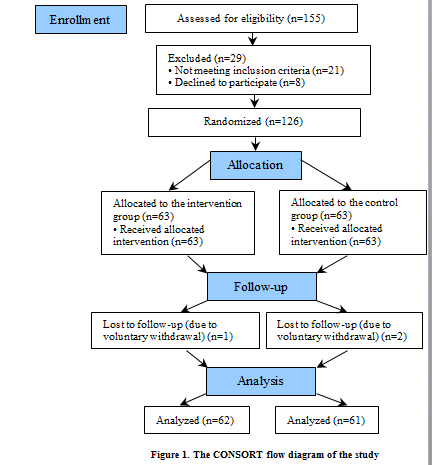 Enrollment

Assessed for eligibility (n=155)

Excluded (n=29)
• Not meeting inclusion criteria (n=21)
• Declined to participate (n=8)

Randomized (n=126)

Allocation

Allocated to the intervention group (n=63)
• Received allocated intervention (n=63)

Allocated to the control group (n=63)
• Received allocated intervention (n=63)

Follow-up

Lost to follow-up (due to voluntary withdrawal) (n=1)

Lost to follow-up (due to voluntary withdrawal) (n=2)

Analysis

Analyzed (n=62)

Analyzed (n=61)

Figure 1. The CONSORT flow diagram of the study